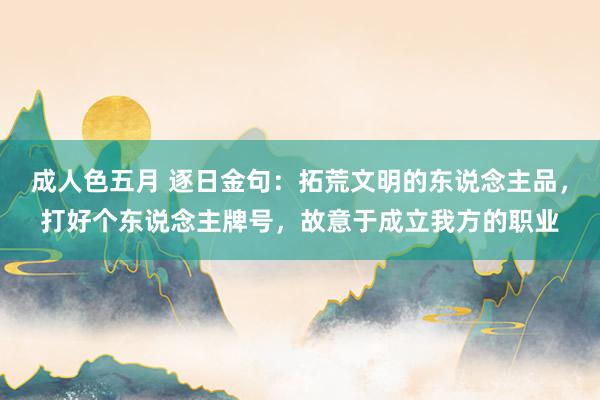 成人色五月 逐日金句：拓荒文明的东说念主品，打好个东说念主牌号，故意于成立我方的职业